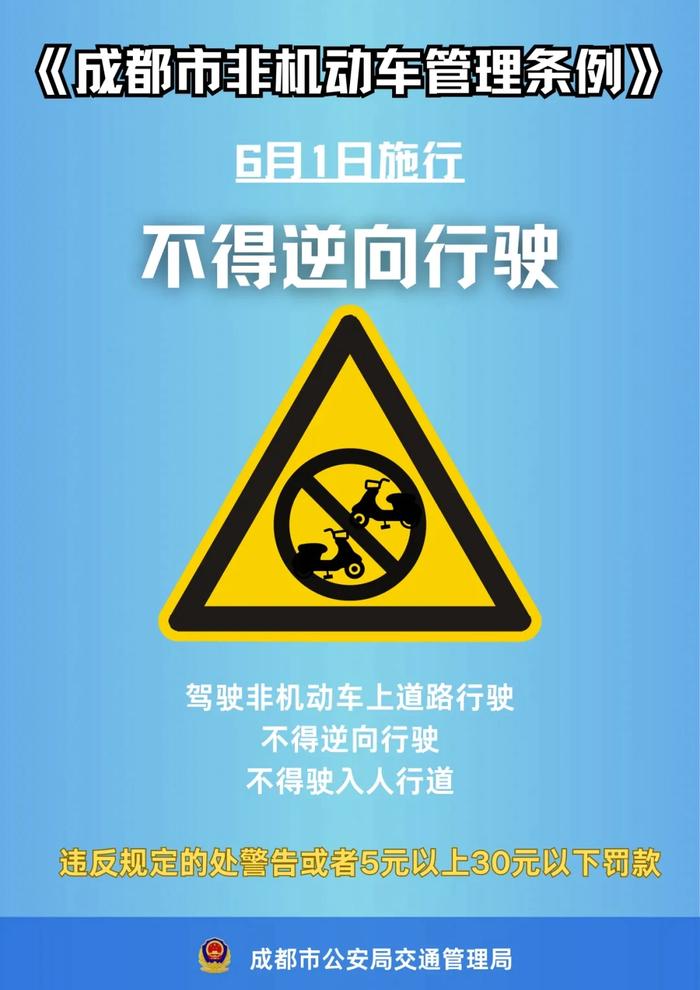 《成都市非机动车管理条例》

6月1日施行

不得逆向行驶

驾驶非机动车上道路行驶
不得逆向行驶
不得驶入人行道

违反规定的处警告或者5元以上30元以下罚款

成都市公安局交通管理局